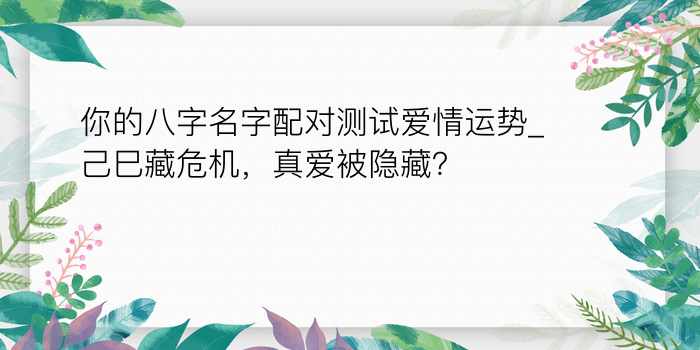 你的八字名字配对测试爱情运势_己巳藏危机，真爱被隐藏?